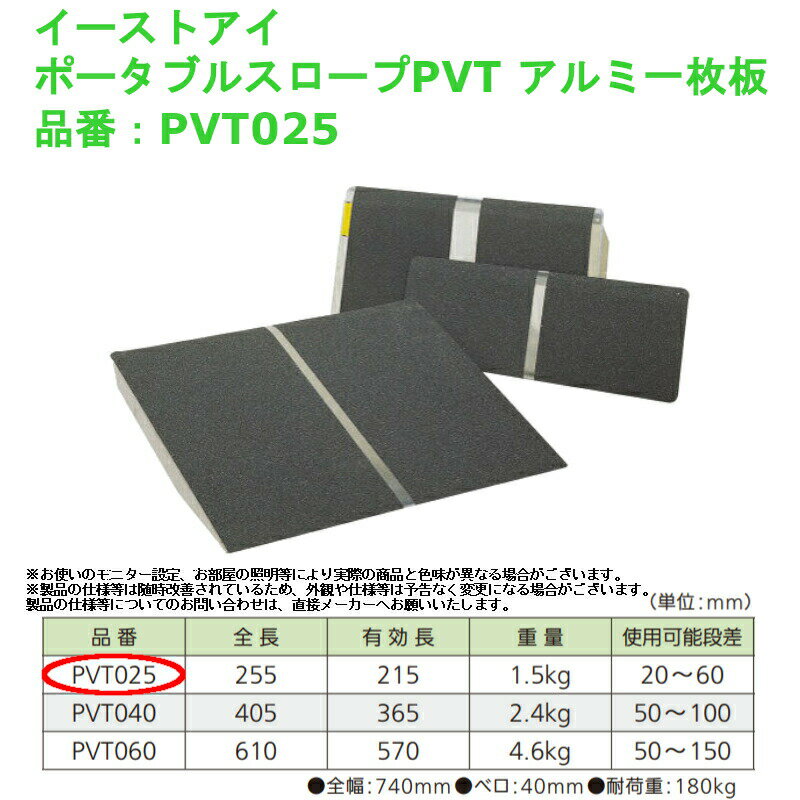 イーストアイ
ポータブルスロープPVT アルミ一枚板
品番：PVT025

※お使いのモニター設定、お部屋の照明等により実際の商品と色味が異なる場合がございます。
※製品の仕様等は随時改善されているため、外観や仕様等は予告なく変更になる場合がございます。
製品の仕様等についてのお問い合わせは、直接メーカーへお願いいたします。

（単位：mm）

| 品番 | 全長 | 有効長 | 重量 | 使用可能段差 |
|---|---|---|---|---|
| PVT025 | 255 | 215 | 1.5kg | 20～60 |
| PVT040 | 405 | 365 | 2.4kg | 50～100 |
| PVT060 | 610 | 570 | 4.6kg | 50～150 |

●全幅：740mm ●ベロ：40mm ●耐荷重：180kg